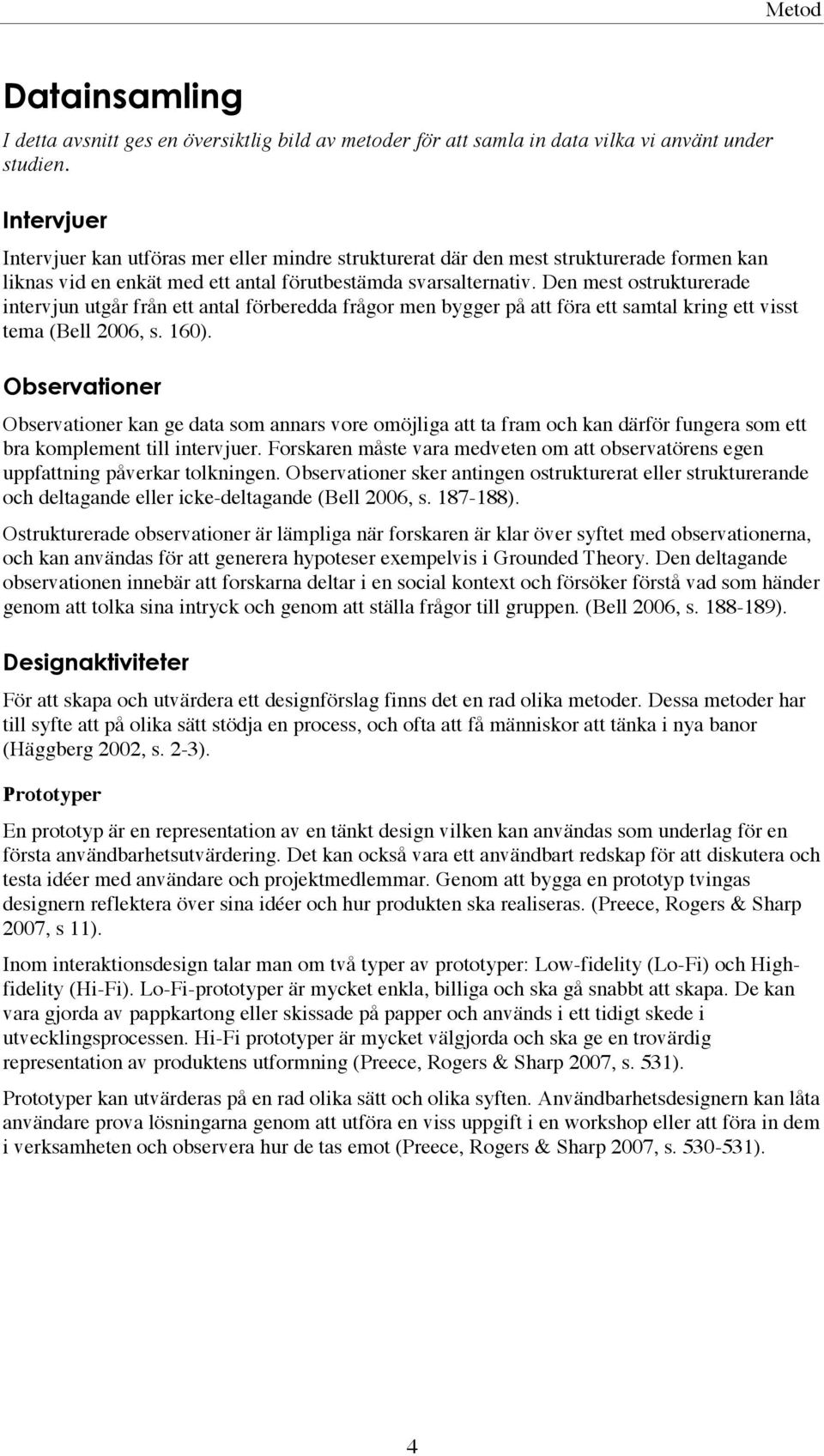 Metod

Datainsamling

I detta avsnitt ges en översiktlig bild av metoder för att samla in data vilka vi använt under studien.

Intervjuer

Intervjuer kan utföras mer eller mindre strukturerat där den mest strukturerade formen kan liknas vid en enkät med ett antal förutbestämda svarsalternativ. Den mest ostrukturerade intervjun utgår från ett antal förberedda frågor men bygger på att föra ett samtal kring ett visst tema (Bell 2006, s. 160).

Observationer

Observationer kan ge data som annars vore omöjliga att ta fram och kan därför fungera som ett bra komplement till intervjuer. Forskaren måste vara medveten om att observatörens egen uppfattning påverkar tolkningen. Observationer sker antingen ostrukturerat eller strukturerande och deltagande eller icke-deltagande (Bell 2006, s. 187-188).

Ostrukturerade observationer är lämpliga när forskaren är klar över syftet med observationerna, och kan användas för att generera hypoteser exempelvis i Grounded Theory. Den deltagande observationen innebär att forskarna deltar i en social kontext och försöker förstå vad som händer genom att tolka sina intryck och genom att ställa frågor till gruppen. (Bell 2006, s. 188-189).

Designaktiviteter

För att skapa och utvärdera ett designförslag finns det en rad olika metoder. Dessa metoder har till syfte att på olika sätt stödja en process, och ofta att få människor att tänka i nya banor (Häggberg 2002, s. 2-3).

Prototyper

En prototyp är en representation av en tänkt design vilken kan användas som underlag för en första användbarhetsutvärdering. Det kan också vara ett användbart redskap för att diskutera och testa idéer med användare och projektmedlemmar. Genom att bygga en prototyp tvingas designern reflektera över sina idéer och hur produkten ska realiseras. (Preece, Rogers & Sharp 2007, s 11).

Inom interaktionsdesign talar man om två typer av prototyper: Low-fidelity (Lo-Fi) och High-fidelity (Hi-Fi). Lo-Fi-prototyper är mycket enkla, billiga och ska gå snabbt att skapa. De kan vara gjorda av pappkartong eller skissade på papper och används i ett tidigt skede i utvecklingsprocessen. Hi-Fi prototyper är mycket välgjorda och ska ge en trovärdig representation av produktens utformning (Preece, Rogers & Sharp 2007, s. 531).

Prototyper kan utvärderas på en rad olika sätt och olika syften. Användbarhetsdesignern kan låta användare prova lösningarna genom att utföra en viss uppgift i en workshop eller att föra in dem i verksamheten och observera hur de tas emot (Preece, Rogers & Sharp 2007, s. 530-531).

4